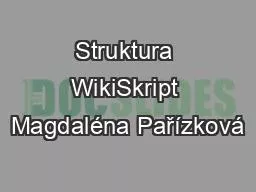 Struktura

WikiSkript

Magdaléna Pařízková

DOCSLIDES